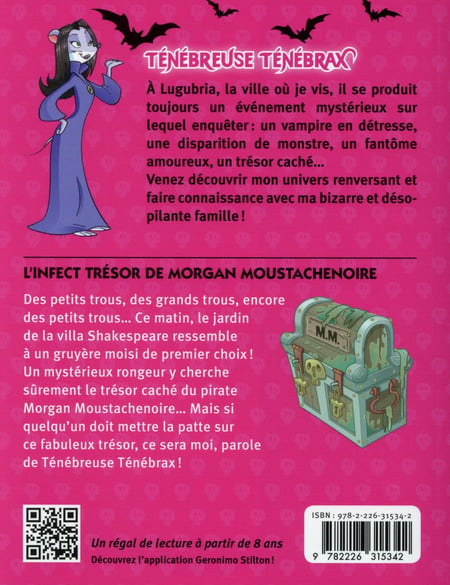 TÉNÉBREUSE TÉNÉBRAX

À Lugubria, la ville où je vis, il se produit toujours un événement mystérieux sur lequel enquêter : un vampire en détresse, une disparition de monstre, un fantôme amoureux, un trésor caché...
Venez découvrir mon univers renversant et faire connaissance avec ma bizarre et désopilante famille !

L'INFECT TRÉSOR DE MORGAN MOUSTACHENOIRE

Des petits trous, des grands trous, encore des petits trous... Ce matin, le jardin de la villa Shakespeare ressemble à un gruyère moisi de premier choix ! Un mystérieux rongeur y cherche sûrement le trésor caché du pirate Morgan Moustachenoire... Mais si quelqu'un doit mettre la patte sur ce fabuleux trésor, ce sera moi, parole de Ténébreuse Ténébrax !

M.M.

Un régal de lecture à partir de 8 ans
Découvrez l'application Geronimo Stilton !

ISBN : 978-2-226-31534-2
9 782226 315342